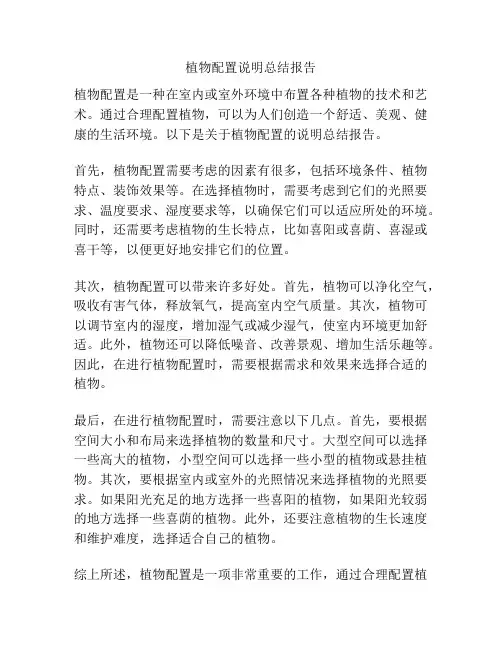 植物配置说明总结报告

植物配置是一种在室内或室外环境中布置各种植物的技术和艺术。通过合理配置植物，可以为人们创造一个舒适、美观、健康的生活环境。以下是关于植物配置的说明总结报告。

首先，植物配置需要考虑的因素有很多，包括环境条件、植物特点、装饰效果等。在选择植物时，需要考虑到它们的光照要求、温度要求、湿度要求等，以确保它们可以适应所处的环境。同时，还需要考虑植物的生长特点，比如喜阳或喜荫、喜湿或喜干等，以便更好地安排它们的位置。

其次，植物配置可以带来许多好处。首先，植物可以净化空气，吸收有害气体，释放氧气，提高室内空气质量。其次，植物可以调节室内的湿度，增加湿气或减少湿气，使室内环境更加舒适。此外，植物还可以降低噪音、改善景观、增加生活乐趣等。因此，在进行植物配置时，需要根据需求和效果来选择合适的植物。

最后，在进行植物配置时，需要注意以下几点。首先，要根据空间大小和布局来选择植物的数量和尺寸。大型空间可以选择一些高大的植物，小型空间可以选择一些小型的植物或悬挂植物。其次，要根据室内或室外的光照情况来选择植物的光照要求。如果阳光充足的地方选择一些喜阳的植物，如果阳光较弱的地方选择一些喜荫的植物。此外，还要注意植物的生长速度和维护难度，选择适合自己的植物。

综上所述，植物配置是一项非常重要的工作，通过合理配置植